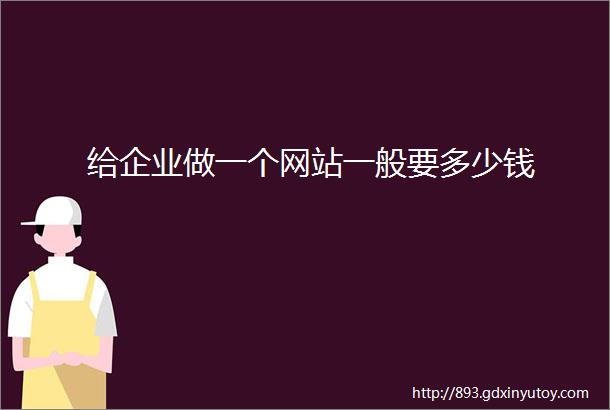 给企业做一个网站一般要多少钱

http://893.gdxinyutoy.com